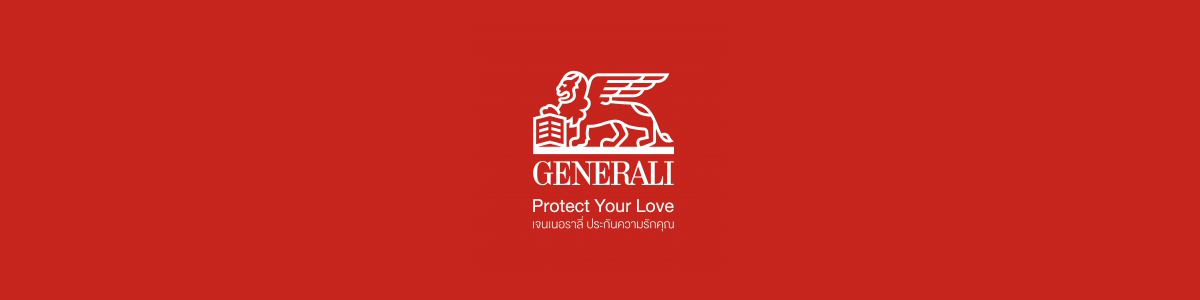 GENERALI
Protect Your Love
เจนเนอราลี่ ประกันความรักคุณ